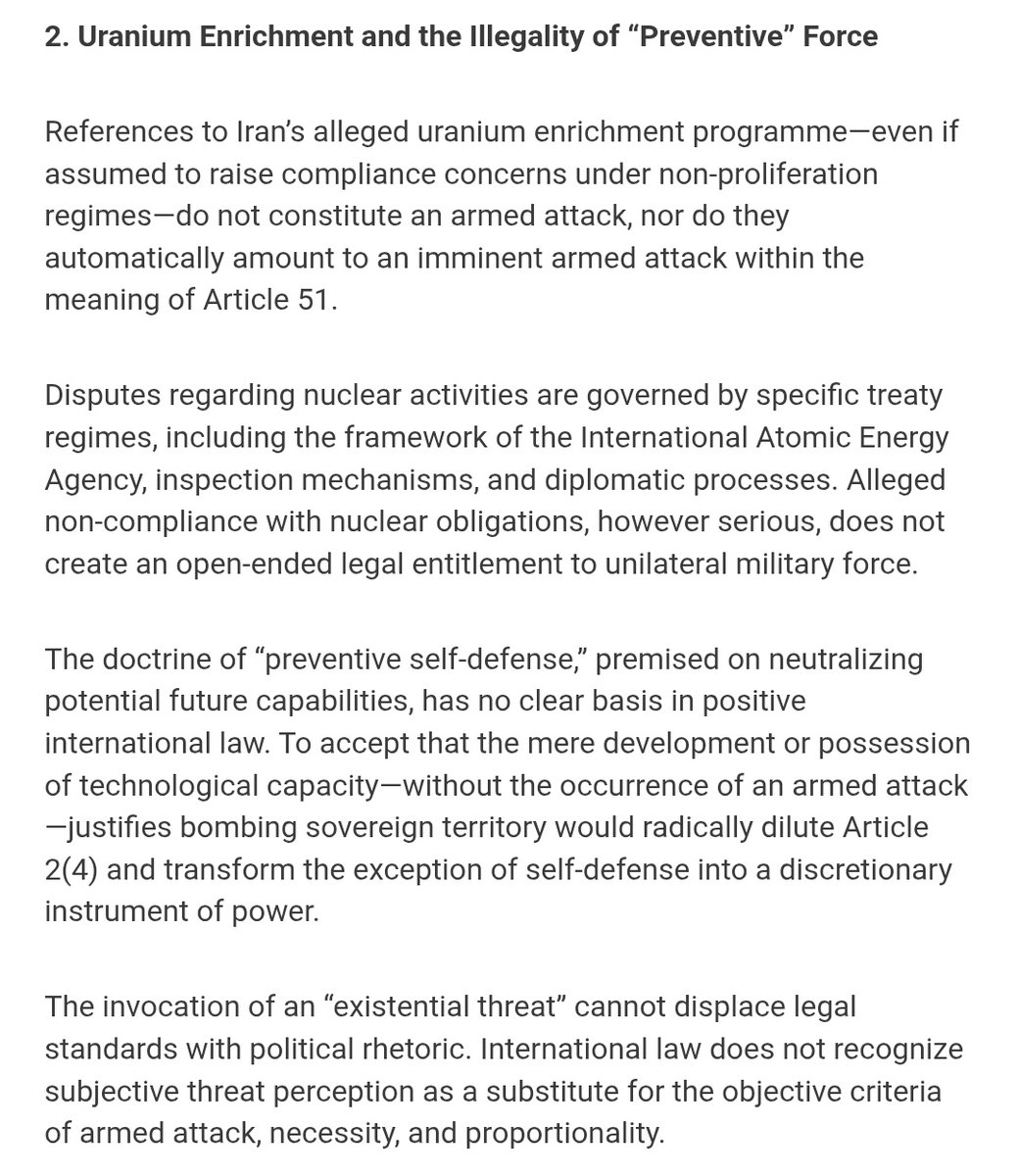 2. Uranium Enrichment and the Illegality of “Preventive” Force

References to Iran’s alleged uranium enrichment programme—even if assumed to raise compliance concerns under non-proliferation regimes—do not constitute an armed attack, nor do they automatically amount to an imminent armed attack within the meaning of Article 51.

Disputes regarding nuclear activities are governed by specific treaty regimes, including the framework of the International Atomic Energy Agency, inspection mechanisms, and diplomatic processes. Alleged non-compliance with nuclear obligations, however serious, does not create an open-ended legal entitlement to unilateral military force.

The doctrine of “preventive self-defense,” premised on neutralizing potential future capabilities, has no clear basis in positive international law. To accept that the mere development or possession of technological capacity—without the occurrence of an armed attack—justifies bombing sovereign territory would radically dilute Article 2(4) and transform the exception of self-defense into a discretionary instrument of power.

The invocation of an “existential threat” cannot displace legal standards with political rhetoric. International law does not recognize subjective threat perception as a substitute for the objective criteria of armed attack, necessity, and proportionality.